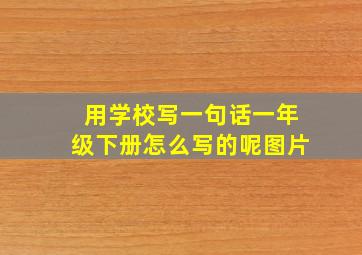 用学校写一句话一年级下册怎么写的呢图片